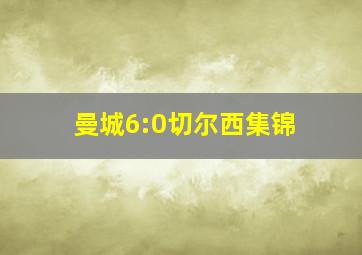 曼城6:0切尔西集锦